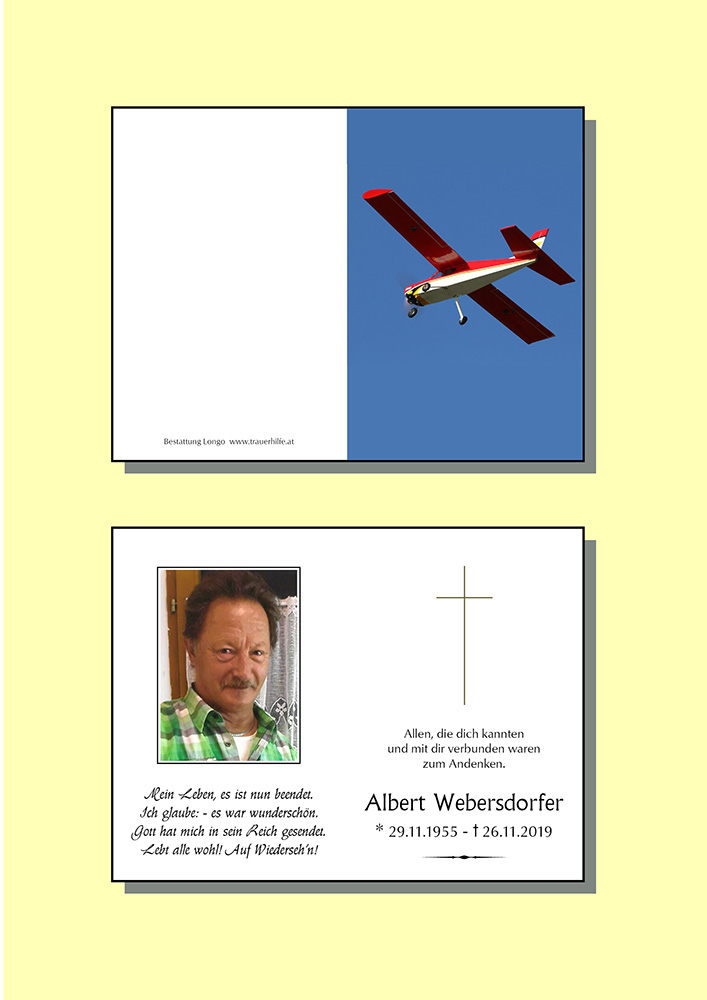 Bestattung Longo www.trauerhilfe.at

Mein Leben, es ist nun beendet.
Ich glaube: - es war wunderschön.
Gott hat mich in sein Reich gesendet.
Lebt alle wohl! Auf Wiederseh'n!

Allen, die dich kannten
und mit dir verbunden waren
zum Andenken.

Albert Webersdorfer

* 29.11.1955 - † 26.11.2019